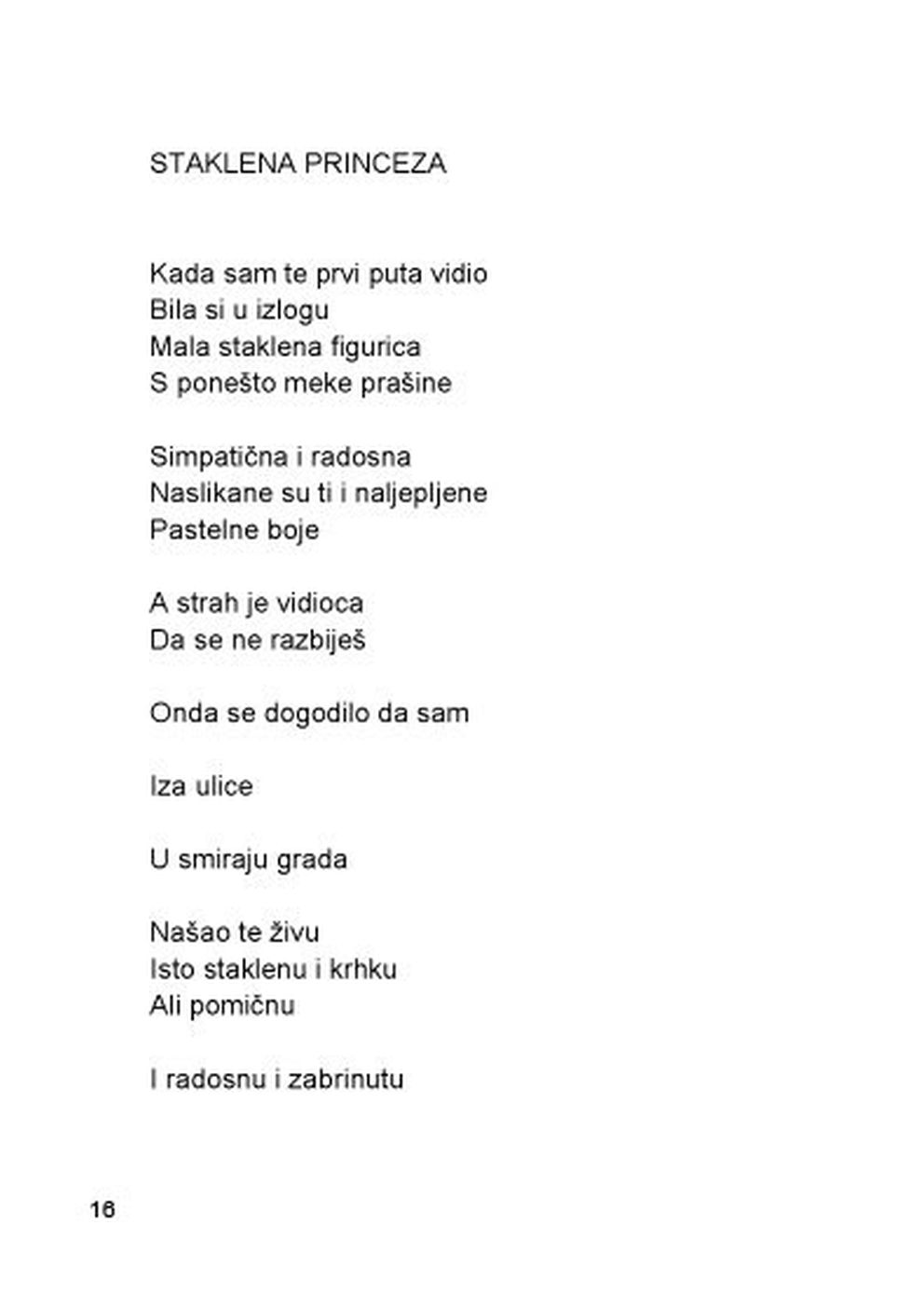 STAKLENA PRINCEZA

Kada sam te prvi puta vidio
Bila si u izlogu
Mala staklena figurica
S ponešto meke prašine

Simpatična i radosna
Naslikane su ti i naljepljene
Pastelne boje

A strah je vidioca
Da se ne razbiješ

Onda se dogodilo da sam

Iza ulice

U smiraju grada

Našao te živu
Isto staklenu i krhku
Ali pomičnu

I radosnu i zabrinutu

16